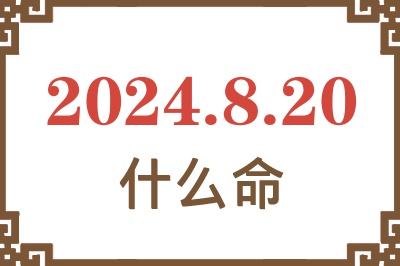 2024.8.20

什么命